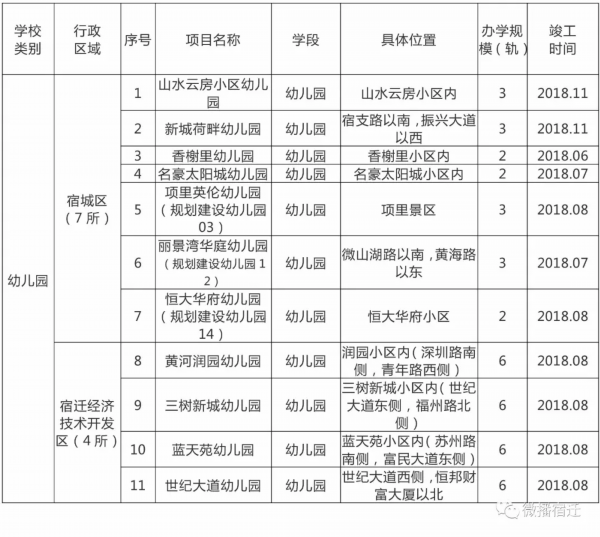 | 学校类别 | 行政区域 | 序号 | 项目名称 | 学段 | 具体位置 | 办学规模（轨） | 竣工时间 |
|---|---|---|---|---|---|---|---|
| 幼儿园 | 宿城区（7所） | 1 | 山水云房小区幼儿园 | 幼儿园 | 山水云房小区内 | 3 | 2018.11 |
| | | 2 | 新城荷畔幼儿园 | 幼儿园 | 宿支路以南，振兴大道以西 | 3 | 2018.11 |
| | | 3 | 香榭里幼儿园 | 幼儿园 | 香榭里小区内 | 2 | 2018.06 |
| | | 4 | 名豪太阳城幼儿园 | 幼儿园 | 名豪太阳城小区内 | 2 | 2018.07 |
| | | 5 | 项里英伦幼儿园（规划建设幼儿园03） | 幼儿园 | 项里景区 | 3 | 2018.08 |
| | | 6 | 丽景湾华庭幼儿园（规划建设幼儿园12） | 幼儿园 | 微山湖路以南，黄海路以东 | 3 | 2018.07 |
| | | 7 | 恒大华府幼儿园（规划建设幼儿园14） | 幼儿园 | 恒大华府小区 | 2 | 2018.08 |
| | 宿迁经济技术开发区（4所） | 8 | 黄河润园幼儿园 | 幼儿园 | 润园小区内（深圳路南侧，青年路西侧） | 6 | 2018.08 |
| | | 9 | 三树新城幼儿园 | 幼儿园 | 三树新城小区内（世纪大道东侧，福州路北侧） | 6 | 2018.08 |
| | | 10 | 蓝天苑幼儿园 | 幼儿园 | 蓝天苑小区内（苏州路南侧，富民大道东侧） | 6 | 2018.08 |
| | | 11 | 世纪大道幼儿园 | 幼儿园 | 世纪大道西侧，恒邦财富大厦以北 | 6 | 2018.08 |

微播宿迁